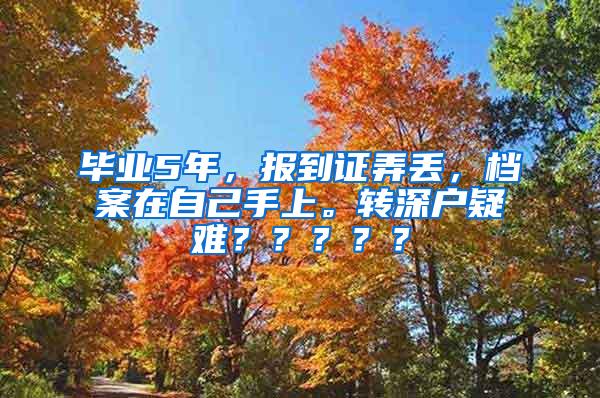 毕业5年，报到证弄丢，档案在自己手上。转深户疑难？？？？？